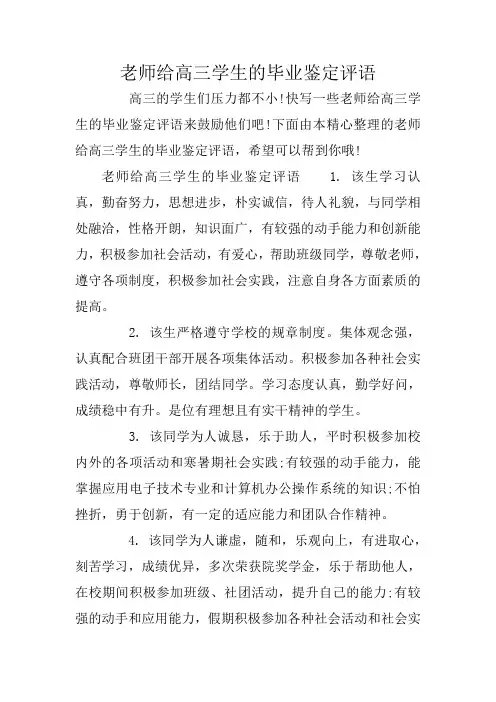 老师给高三学生的毕业鉴定评语

高三的学生们压力都不小!快写一些老师给高三学生的毕业鉴定评语来鼓励他们吧!下面由本精心整理的老师给高三学生的毕业鉴定评语，希望可以帮到你哦!

老师给高三学生的毕业鉴定评语 1. 该生学习认真，勤奋努力，思想进步，朴实诚信，待人礼貌，与同学相处融洽，性格开朗，知识面广，有较强的动手能力和创新能力，积极参加社会活动，有爱心，帮助班级同学，尊敬老师，遵守各项制度，积极参加社会实践，注意自身各方面素质的提高。

2. 该生严格遵守学校的规章制度。集体观念强，认真配合班团干部开展各项集体活动。积极参加各种社会实践活动，尊敬师长，团结同学。学习态度认真，勤学好问，成绩稳中有升。是位有理想且有实干精神的学生。

3. 该同学为人诚恳，乐于助人，平时积极参加校内外的各项活动和寒暑期社会实践;有较强的动手能力，能掌握应用电子技术专业和计算机办公操作系统的知识;不怕挫折，勇于创新，有一定的适应能力和团队合作精神。

4. 该同学为人谦虚，随和，乐观向上，有进取心，刻苦学习，成绩优异，多次荣获院奖学金，乐于帮助他人，在校期间积极参加班级、社团活动，提升自己的能力;有较强的动手和应用能力，假期积极参加各种社会活动和社会实